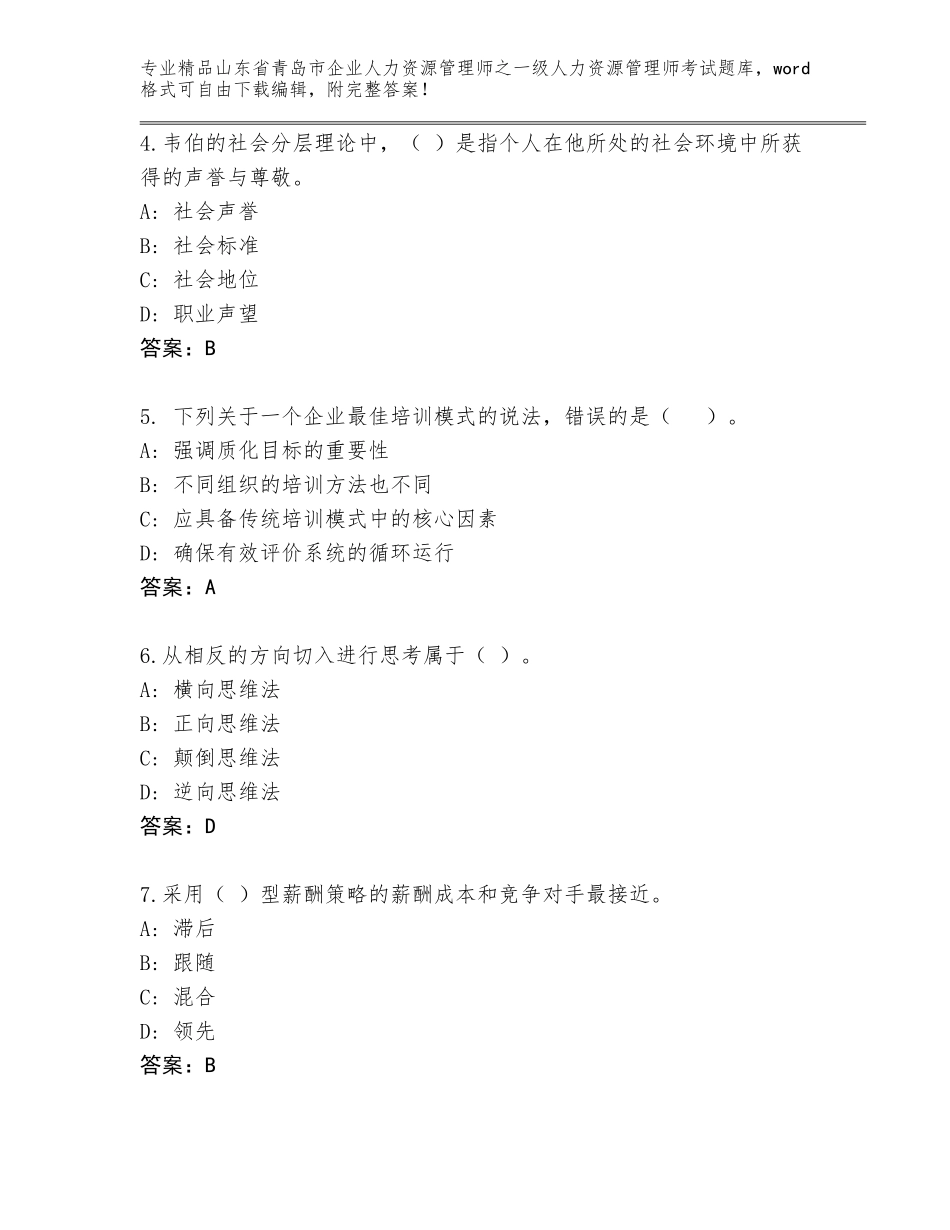 专业精品山东省青岛市企业人力资源管理师之一级人力资源管理师考试题库，word格式可自由下载编辑，附完整答案！

4.韦伯的社会分层理论中，（ ）是指个人在他所处的社会环境中所获得的声誉与尊敬。
A：社会声誉
B：社会标准
C：社会地位
D：职业声望
答案：B

5. 下列关于一个企业最佳培训模式的说法，错误的是（ ）。
A：强调质化目标的重要性
B：不同组织的培训方法也不同
C：应具备传统培训模式中的核心因素
D：确保有效评价系统的循环运行
答案：A

6.从相反的方向切入进行思考属于（ ）。
A：横向思维法
B：正向思维法
C：颠倒思维法
D：逆向思维法
答案：D

7.采用（ ）型薪酬策略的薪酬成本和竞争对手最接近。
A：滞后
B：跟随
C：混合
D：领先
答案：B